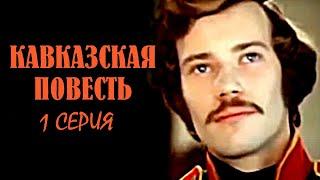 КАВКАЗСКАЯ ПОВЕСТЬ
1 СЕРИЯ